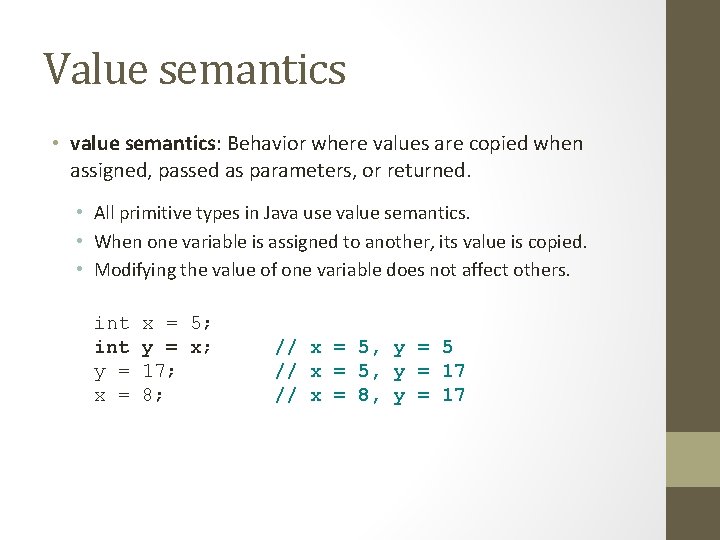 Value semantics

• value semantics: Behavior where values are copied when assigned, passed as parameters, or returned.

• All primitive types in Java use value semantics.
• When one variable is assigned to another, its value is copied.
• Modifying the value of one variable does not affect others.

int x = 5;
int y = x;     // x = 5, y = 5
y = 17;        // x = 5, y = 17
x = 8;         // x = 8, y = 17